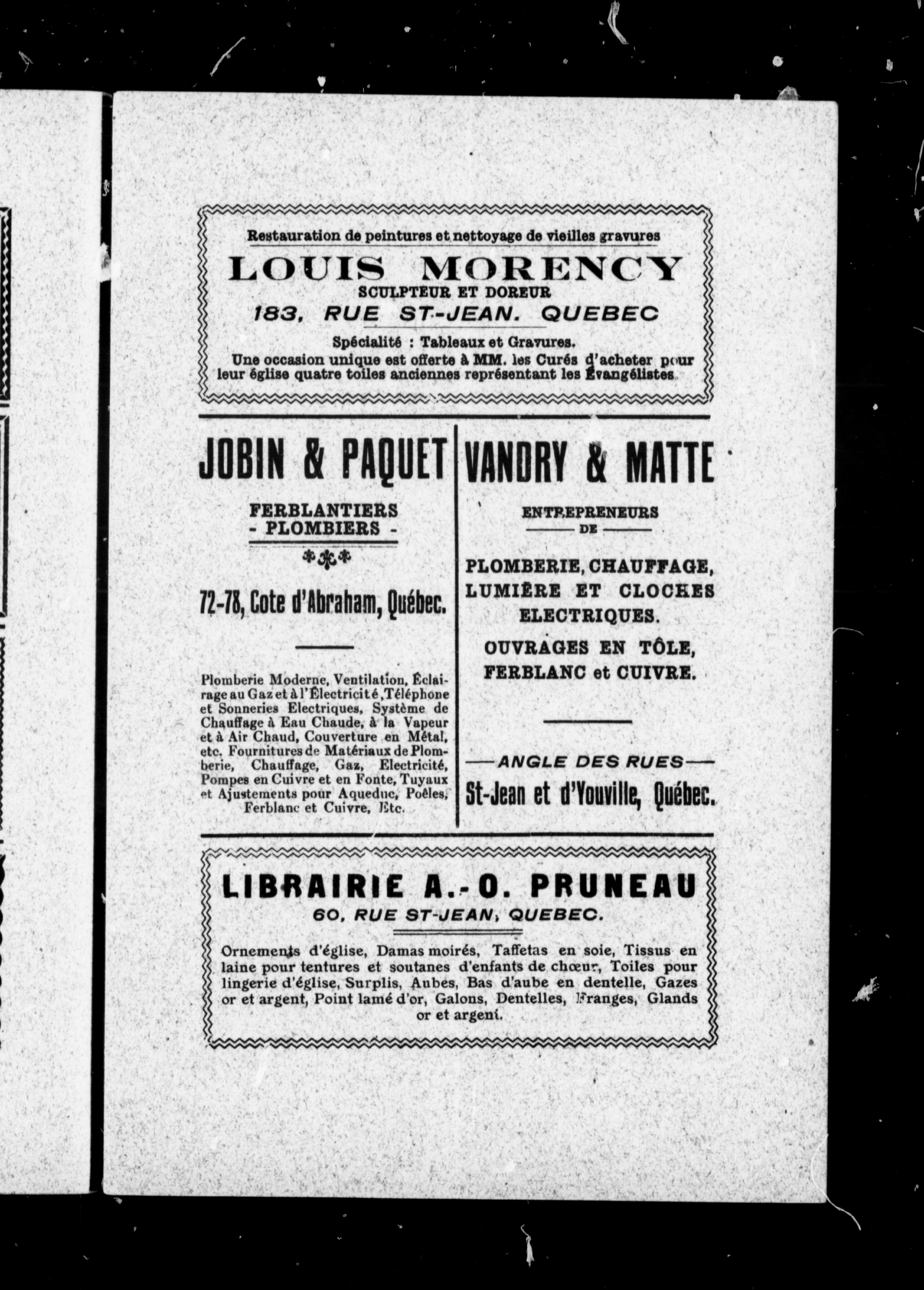 Restauration de peintures et nettoyage de vieilles gravures

LOUIS MORENCY

SCULPTEUR ET DOREUR

183, RUE ST-JEAN. QUEBEC

Spécialité : Tableaux et Gravures.

Une occasion unique est offerte à MM. les Curés d'acheter pour leur église quatre toiles anciennes représentant les Évangélistes.

JOBIN & PAQUET

FERBLANTIERS
- PLOMBIERS -

72-78, Cote d'Abraham, Québec.

Plomberie Moderne, Ventilation, Éclairage au Gaz et à l'Électricité, Téléphone et Sonneries Electriques, Système de Chauffage à Eau Chaude, à la Vapeur et à Air Chaud, Couverture en Métal, etc. Fournitures de Matériaux de Plomberie, Chauffage, Gaz, Electricité, Pompes en Cuivre et en Fonte, Tuyaux et Ajustements pour Aqueduc, Poêles, Ferblanc et Cuivre, Etc.

VANDRY & MATTE

ENTREPRENEURS
DE

PLOMBERIE, CHAUFFAGE, LUMIÈRE ET CLOCHES ELECTRIQUES.

OUVRAGES EN TÔLE, FERBLANC et CUIVRE.

ANGLE DES RUES
St-Jean et d'Youville, Québec.

LIBRAIRIE A.-O. PRUNEAU

60, RUE ST-JEAN, QUEBEC.

Ornements d'église, Damas moirés, Taffetas en soie, Tissus en laine pour tentures et soutanes d'enfants de chœur, Toiles pour lingerie d'église, Surplis, Aubes, Bas d'aube en dentelle, Gazes or et argent, Point lamé d'or, Galons, Dentelles, Franges, Glands or et argent.